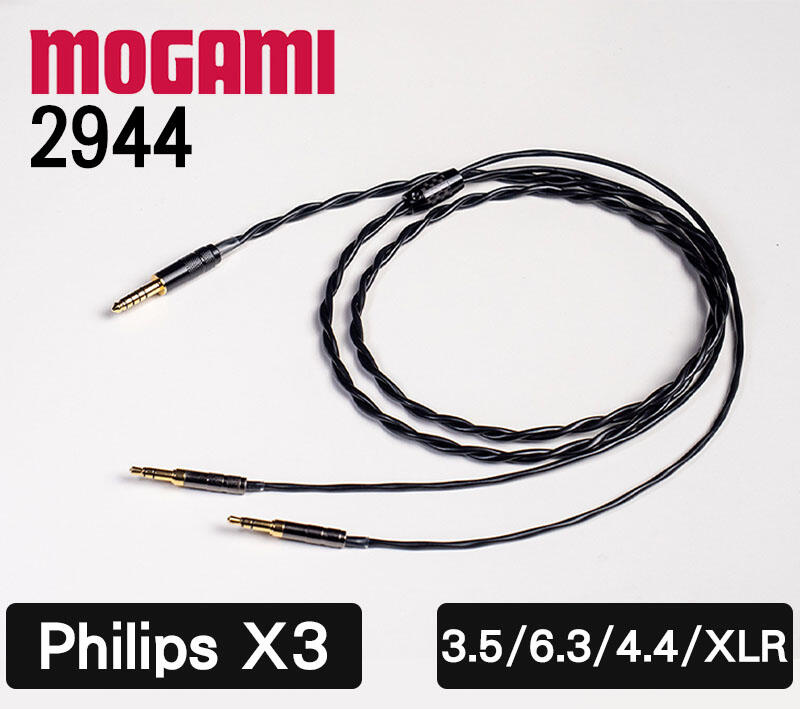 MOGAMI
2944

Philips X3

3.5/6.3/4.4/XLR